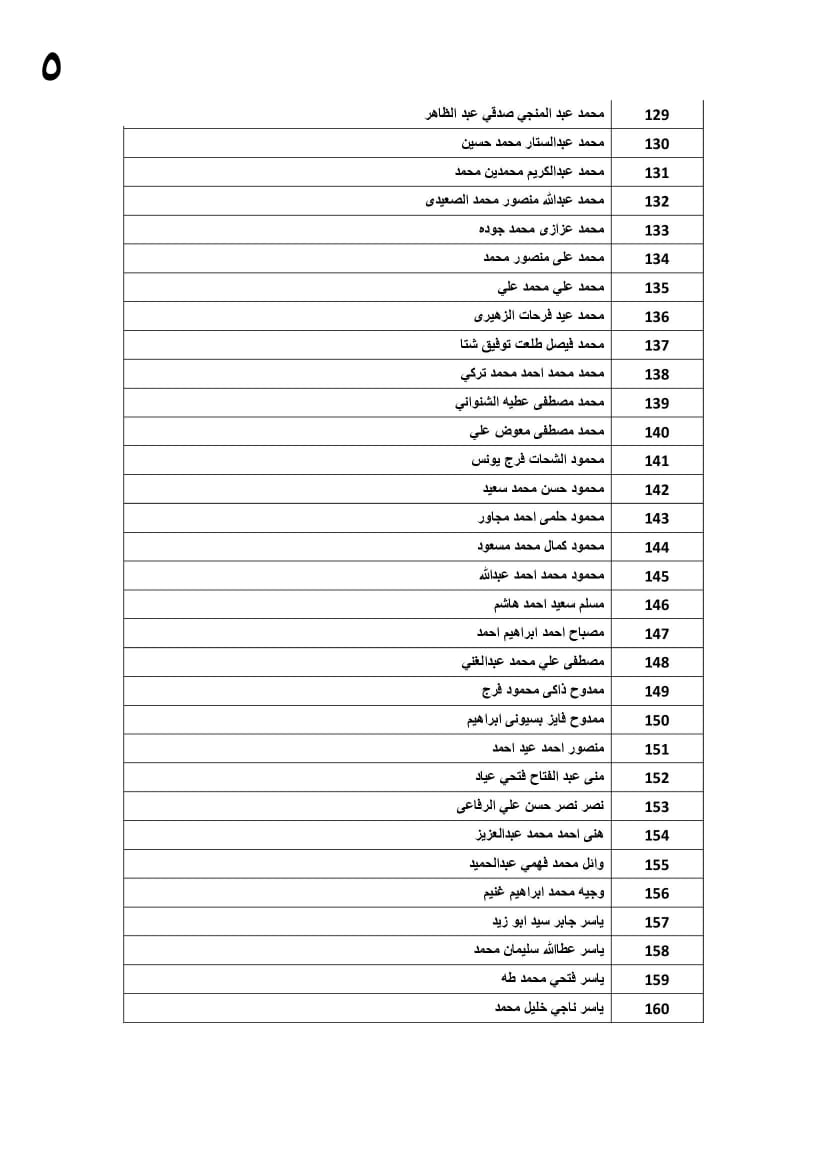 ٥

| 129 | محمد عبد المنجي صدقي عبد الظاهر |
|---|---|
| 130 | محمد عبدالستار محمد حسين |
| 131 | محمد عبدالكريم محمدين محمد |
| 132 | محمد عبدالله منصور محمد الصعيدى |
| 133 | محمد عزازى محمد جوده |
| 134 | محمد على منصور محمد |
| 135 | محمد علي محمد علي |
| 136 | محمد عيد فرحات الزهيرى |
| 137 | محمد فيصل طلعت توفيق شتا |
| 138 | محمد محمد احمد محمد تركي |
| 139 | محمد مصطفى عطيه الشنواني |
| 140 | محمد مصطفى معوض علي |
| 141 | محمود الشحات فرج يونس |
| 142 | محمود حسن محمد سعيد |
| 143 | محمود حلمى احمد مجاور |
| 144 | محمود كمال محمد مسعود |
| 145 | محمود محمد احمد عبدالله |
| 146 | مسلم سعيد احمد هاشم |
| 147 | مصباح احمد ابراهيم احمد |
| 148 | مصطفى علي محمد عبدالغني |
| 149 | ممدوح ذاكى محمود فرج |
| 150 | ممدوح فايز بسيونى ابراهيم |
| 151 | منصور احمد عيد احمد |
| 152 | منى عبد الفتاح فتحي عياد |
| 153 | نصر نصر حسن علي الرفاعى |
| 154 | هنى احمد محمد عبدالعزيز |
| 155 | وائل محمد فهمي عبدالحميد |
| 156 | وجيه محمد ابراهيم غنيم |
| 157 | ياسر جابر سيد ابو زيد |
| 158 | ياسر عطاالله سليمان محمد |
| 159 | ياسر فتحي محمد طه |
| 160 | ياسر ناجي خليل محمد |